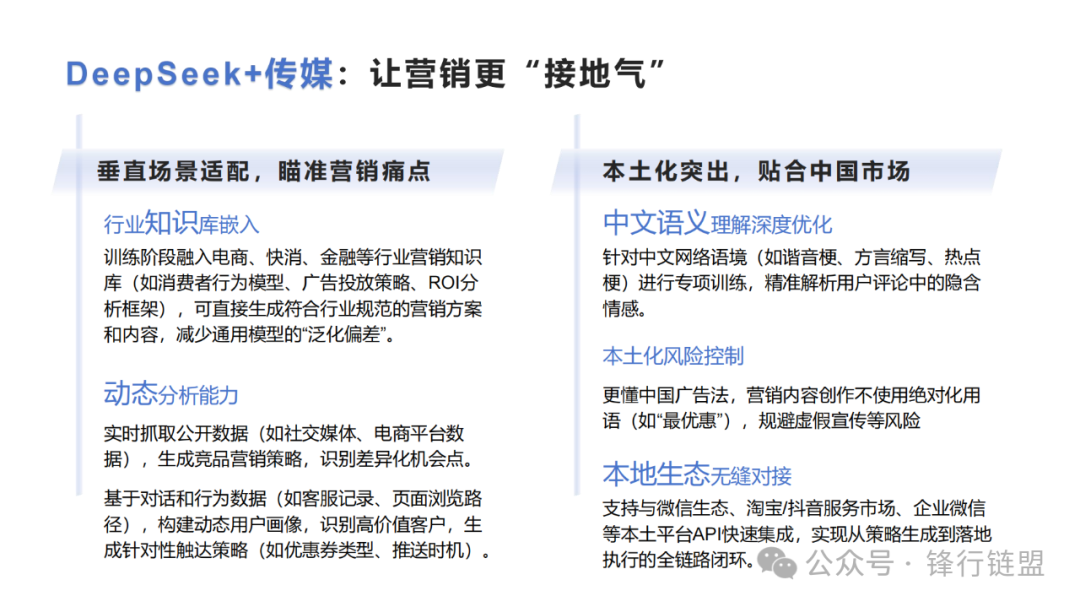 DeepSeek+传媒：让营销更“接地气”

垂直场景适配，瞄准营销痛点

行业知识库嵌入

训练阶段融入电商、快消、金融等行业营销知识库（如消费者行为模型、广告投放策略、ROI分析框架），可直接生成符合行业规范的营销方案和内容，减少通用模型的“泛化偏差”。

动态分析能力

实时抓取公开数据（如社交媒体、电商平台数据），生成竞品营销策略，识别差异化机会点。

基于对话和行为数据（如客服记录、页面浏览路径），构建动态用户画像，识别高价值客户，生成针对性触达策略（如优惠券类型、推送时机）。

本土化突出，贴合中国市场

中文语义理解深度优化

针对中文网络语境（如谐音梗、方言缩写、热点梗）进行专项训练，精准解析用户评论中的隐含情感。

本土化风险控制

更懂中国广告法，营销内容创作不使用绝对化用语（如“最优惠”），规避虚假宣传等风险

本地生态无缝对接

支持与微信生态、淘宝/抖音服务市场、企业微信等本土平台API快速集成，实现从策略生成到落地执行的全链路闭环。

公众号 · 锋行链盟